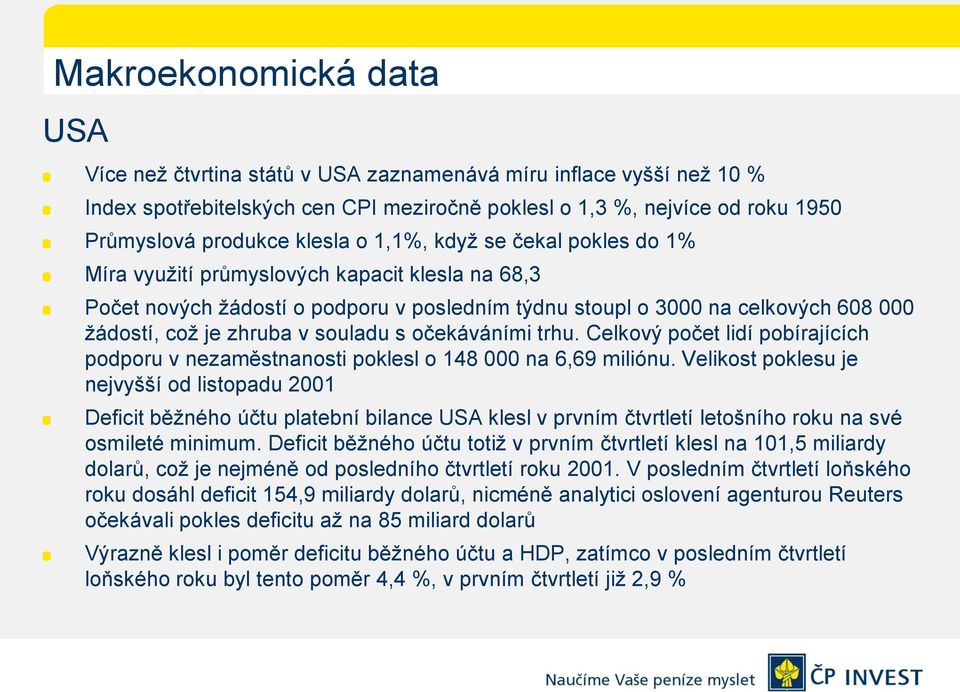 Makroekonomická data

USA

Více než čtvrtina států v USA zaznamenává míru inflace vyšší než 10 %

Index spotřebitelských cen CPI meziročně poklesl o 1,3 %, nejvíce od roku 1950

Průmyslová produkce klesla o 1,1%, když se čekal pokles do 1%

Míra využití průmyslových kapacit klesla na 68,3

Počet nových žádostí o podporu v posledním týdnu stoupl o 3000 na celkových 608 000 žádostí, což je zhruba v souladu s očekáváními trhu. Celkový počet lidí pobírajících podporu v nezaměstnanosti poklesl o 148 000 na 6,69 miliónu. Velikost poklesu je nejvyšší od listopadu 2001

Deficit běžného účtu platební bilance USA klesl v prvním čtvrtletí letošního roku na své osmileté minimum. Deficit běžného účtu totiž v prvním čtvrtletí klesl na 101,5 miliardy dolarů, což je nejméně od posledního čtvrtletí roku 2001. V posledním čtvrtletí loňského roku dosáhl deficit 154,9 miliardy dolarů, nicméně analytici oslovení agenturou Reuters očekávali pokles deficitu až na 85 miliard dolarů

Výrazně klesl i poměr deficitu běžného účtu a HDP, zatímco v posledním čtvrtletí loňského roku byl tento poměr 4,4 %, v prvním čtvrtletí již 2,9 %

Naučíme Vaše peníze myslet

ČP INVEST